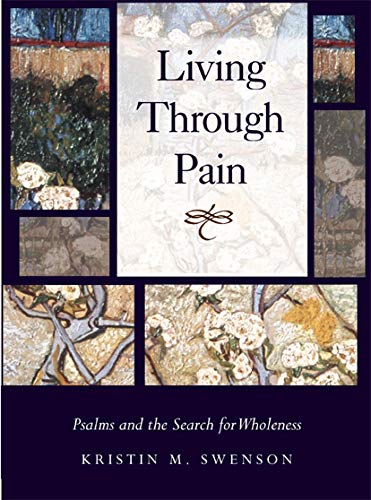 Living Through Pain

Psalms and the Search for Wholeness

KRISTIN M. SWENSON